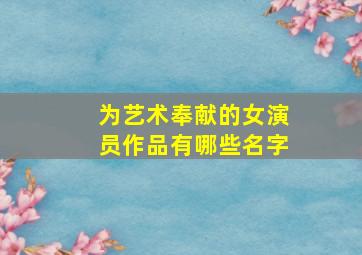 为艺术奉献的女演员作品有哪些名字